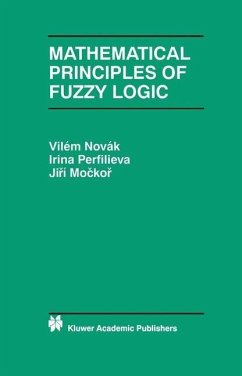 MATHEMATICAL PRINCIPLES OF FUZZY LOGIC

Vilém Novák
Irina Perfilieva
Jiří Močkoř

Kluwer Academic Publishers